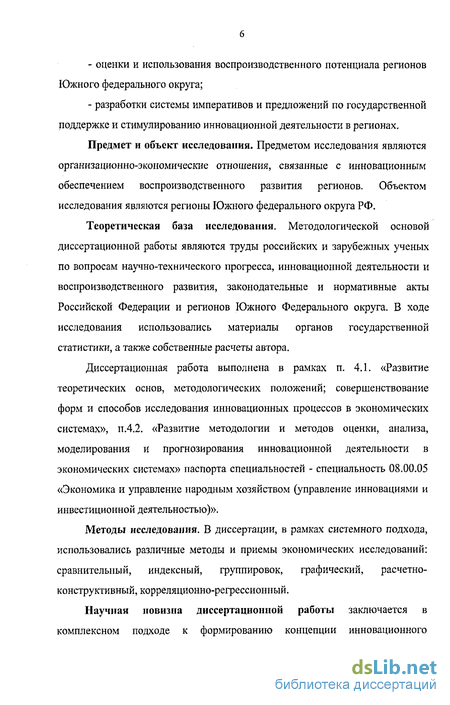 6

- оценки и использования воспроизводственного потенциала регионов Южного федерального округа;

- разработки системы императивов и предложений по государственной поддержке и стимулированию инновационной деятельности в регионах.

Предмет и объект исследования. Предметом исследования являются организационно-экономические отношения, связанные с инновационным обеспечением воспроизводственного развития регионов. Объектом исследования являются регионы Южного федерального округа РФ.

Теоретическая база исследования. Методологической основой диссертационной работы являются труды российских и зарубежных ученых по вопросам научно-технического прогресса, инновационной деятельности и воспроизводственного развития, законодательные и нормативные акты Российской Федерации и регионов Южного Федерального округа. В ходе исследования использовались материалы органов государственной статистики, а также собственные расчеты автора.

Диссертационная работа выполнена в рамках п. 4.1. «Развитие теоретических основ, методологических положений; совершенствование форм и способов исследования инновационных процессов в экономических системах», п.4.2. «Развитие методологии и методов оценки, анализа, моделирования и прогнозирования инновационной деятельности в экономических системах» паспорта специальностей - специальность 08.00.05 «Экономика и управление народным хозяйством (управление инновациями и инвестиционной деятельностью)».

Методы исследования. В диссертации, в рамках системного подхода, использовались различные методы и приемы экономических исследований: сравнительный, индексный, группировок, графический, расчетно-конструктивный, корреляционно-регрессионный.

Научная новизна диссертационной работы заключается в комплексном подходе к формированию концепции инновационного

dsLib.net
библиотека диссертаций